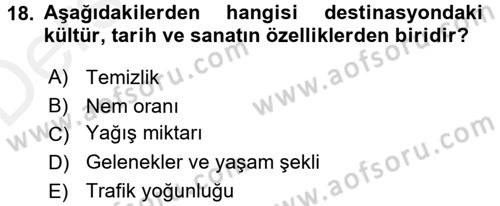 18. Aşağıdakilerden hangisi destinasyondaki kültür, tarih ve sanatın özelliklerden biridir?

A) Temizlik
B) Nem oranı
C) Yağış miktarı
D) Gelenekler ve yaşam şekli
E) Trafik yoğunluğu

www.aofsoru.com
www.aofsoru.com
www.aofsoru.com